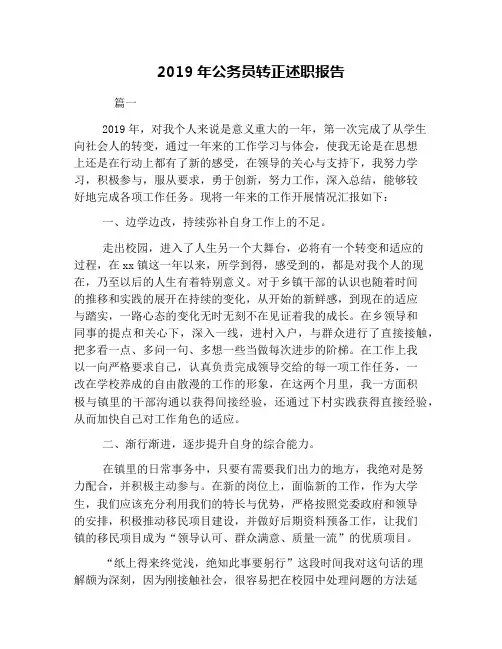 2019 年公务员转正述职报告

篇一

2019 年，对我个人来说是意义重大的一年，第一次完成了从学生向社会人的转变，通过一年来的工作学习与体会，使我无论是在思想上还是在行动上都有了新的感受，在领导的关心与支持下，我努力学习，积极参与，服从要求，勇于创新，努力工作，深入总结，能够较好地完成各项工作任务。现将一年来的工作开展情况汇报如下：

一、边学边改，持续弥补自身工作上的不足。

走出校园，进入了人生另一个大舞台，必将有一个转变和适应的过程，在 xx 镇这一年以来，所学到得，感受到的，都是对我个人的现在，乃至以后的人生有着特别意义。对于乡镇干部的认识也随着时间的推移和实践的展开在持续的变化，从开始的新鲜感，到现在的适应与踏实，一路心态的变化无时无刻不在见证着我的成长。在乡领导和同事的提点和关心下，深入一线，进村入户，与群众进行了直接接触，把多看一点、多问一句、多想一些当做每次进步的阶梯。在工作上我以一向严格要求自己，认真负责完成领导交给的每一项工作任务，一改在学校养成的自由散漫的工作的形象，在这两个月里，我一方面积极与镇里的干部沟通以获得间接经验，还通过下村实践获得直接经验，从而加快自己对工作角色的适应。

二、渐行渐进，逐步提升自身的综合能力。

在镇里的日常事务中，只要有需要我们出力的地方，我绝对是努力配合，并积极主动参与。在新的岗位上，面临新的工作，作为大学生，我们应该充分利用我们的特长与优势，严格按照党委政府和领导的安排，积极推动移民项目建设，并做好后期资料预备工作，让我们镇的移民项目成为“领导认可、群众满意、质量一流”的优质项目。

“纸上得来终觉浅，绝知此事要躬行”这段时间我对这句话的理解颇为深刻，因为刚接触社会，很容易把在校园中处理问题的方法延